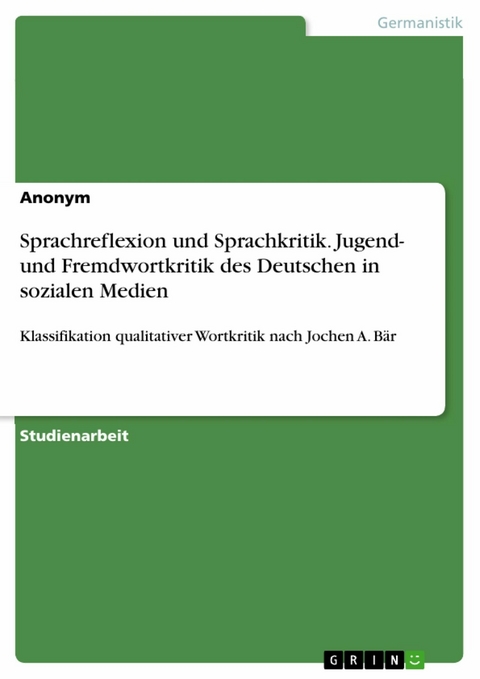 Germanistik

Anonym

Sprachreflexion und Sprachkritik. Jugend- und Fremdwortkritik des Deutschen in sozialen Medien

Klassifikation qualitativer Wortkritik nach Jochen A. Bär

Studienarbeit

GRIN